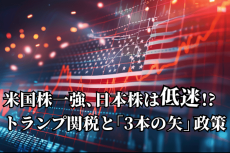 米国株一強、日本株は低迷!?
トランプ関税と「3本の矢」政策